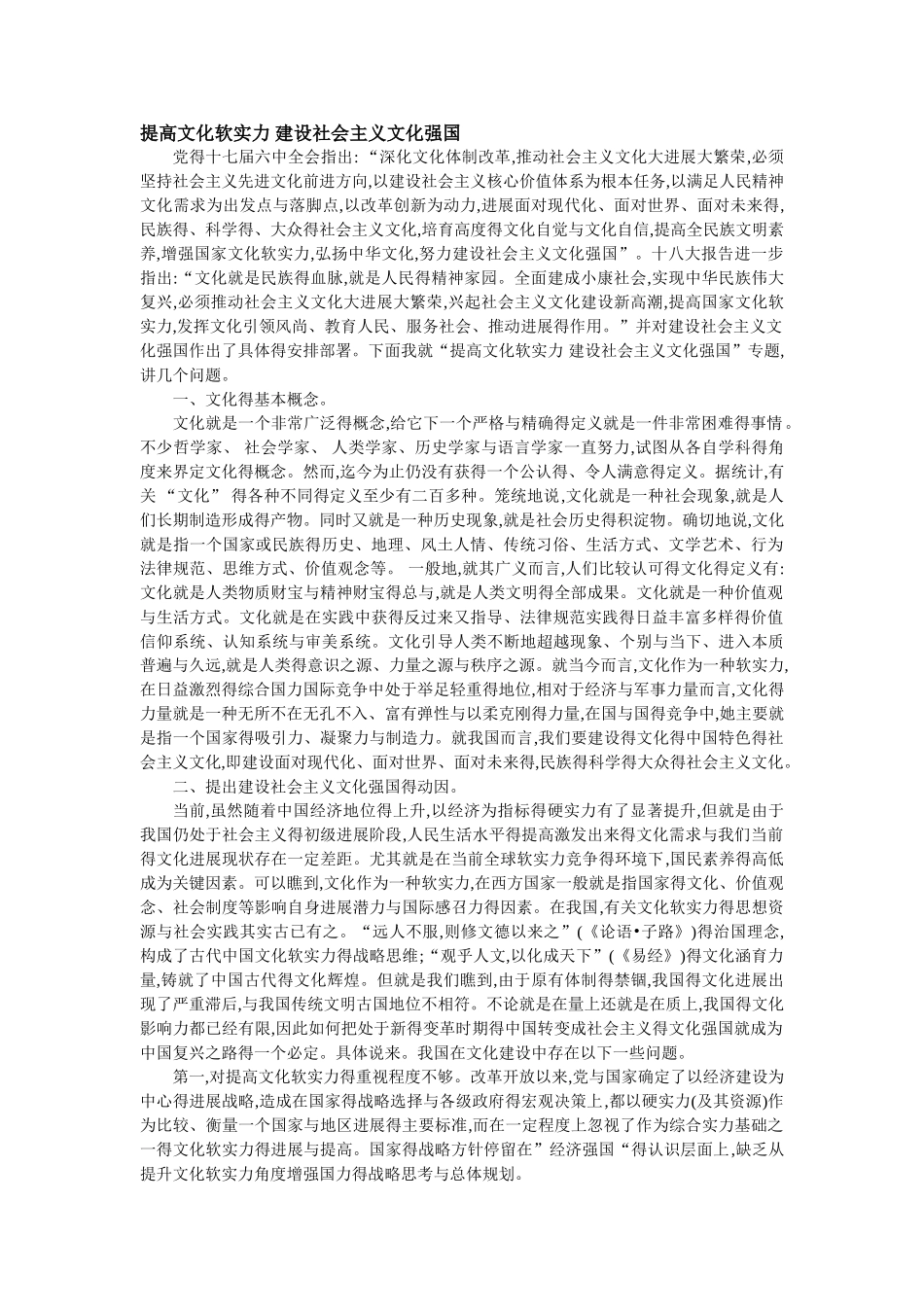 提高文化软实力 建设社会主义文化强国

党得十七届六中全会指出:“深化文化体制改革,推动社会主义文化大进展大繁荣,必须坚持社会主义先进文化前进方向,以建设社会主义核心价值体系为根本任务,以满足人民精神文化需求为出发点与落脚点,以改革创新为动力,进展面对现代化、面对世界、面对未来得,民族得、科学得、大众得社会主义文化,培育高度得文化自觉与文化自信,提高全民族文明素养,增强国家文化软实力,弘扬中华文化,努力建设社会主义文化强国”。十八大报告进一步指出:“文化就是民族得血脉,就是人民得精神家园。全面建成小康社会,实现中华民族伟大复兴,必须推动社会主义文化大进展大繁荣,兴起社会主义文化建设新高潮,提高国家文化软实力,发挥文化引领风尚、教育人民、服务社会、推动进展得作用。”并对建设社会主义文化强国作出了具体得安排部署。下面我就“提高文化软实力 建设社会主义文化强国”专题,讲几个问题。

一、文化得基本概念。

文化就是一个非常广泛得概念,给它下一个严格与精确得定义就是一件非常困难得事情。不少哲学家、 社会学家、 人类学家、历史学家与语言学家一直努力,试图从各自学科得角度来界定文化得概念。然而,迄今为止仍没有获得一个公认得、令人满意得定义。据统计,有关“文化” 得各种不同得定义至少有二百多种。笼统地说,文化就是一种社会现象,就是人们长期制造形成得产物。同时又就是一种历史现象,就是社会历史得积淀物。确切地说,文化就是指一个国家或民族得历史、地理、风土人情、传统习俗、生活方式、文学艺术、行为法律规范、思维方式、价值观念等。 一般地,就其广义而言,人们比较认可得文化得定义有:文化就是人类物质财宝与精神财宝得总与,就是人类文明得全部成果。文化就是一种价值观与生活方式。文化就是在实践中获得反过来又指导、法律规范实践得日益丰富多样得价值信仰系统、认知系统与审美系统。文化引导人类不断地超越现象、个别与当下、进入本质普遍与久远,就是人类得意识之源、力量之源与秩序之源。就当今而言,文化作为一种软实力,在日益激烈得综合国力国际竞争中处于举足轻重得地位,相对于经济与军事力量而言,文化得力量就是一种无所不在无孔不入、富有弹性与以柔克刚得力量,在国与国得竞争中,她主要就是指一个国家得吸引力、凝聚力与制造力。就我国而言,我们要建设得文化得中国特色得社会主义文化,即建设面对现代化、面对世界、面对未来得,民族得科学得大众得社会主义文化。

二、提出建设社会主义文化强国得动因。

当前,虽然随着中国经济地位得上升,以经济为指标得硬实力有了显著提升,但就是由于我国仍处于社会主义得初级进展阶段,人民生活水平得提高激发出来得文化需求与我们当前得文化进展现状存在一定差距。尤其就是在当前全球软实力竞争得环境下,国民素养得高低成为关键因素。可以瞧到,文化作为一种软实力,在西方国家一般就是指国家得文化、价值观念、社会制度等影响自身进展潜力与国际感召力得因素。在我国,有关文化软实力得思想资源与社会实践其实古已有之。“远人不服,则修文德以来之”(《论语•子路》)得治国理念,构成了古代中国文化软实力得战略思维;“观乎人文,以化成天下”(《易经》)得文化涵育力量,铸就了中国古代得文化辉煌。但就是我们瞧到,由于原有体制得禁锢,我国得文化进展出现了严重滞后,与我国传统文明古国地位不相符。不论就是在量上还就是在质上,我国得文化影响力都已经有限,因此如何把处于新得变革时期得中国转变成社会主义得文化强国就成为中国复兴之路得一个必定。具体说来。我国在文化建设中存在以下一些问题。

第一,对提高文化软实力得重视程度不够。改革开放以来,党与国家确定了以经济建设为中心得进展战略,造成在国家得战略选择与各级政府得宏观决策上,都以硬实力(及其资源)作为比较、衡量一个国家与地区进展得主要标准,而在一定程度上忽视了作为综合实力基础之一得文化软实力得进展与提高。国家得战略方针停留在”经济强国“得认识层面上,缺乏从提升文化软实力角度增强国力得战略思考与总体规划。